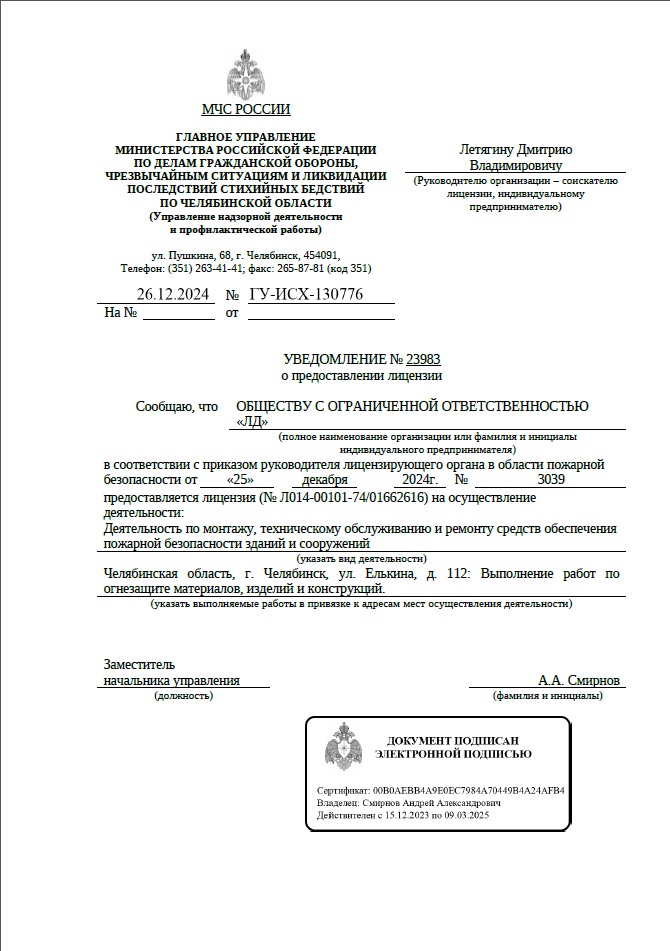 МЧС РОССИИ

ГЛАВНОЕ УПРАВЛЕНИЕ
МИНИСТЕРСТВА РОССИЙСКОЙ ФЕДЕРАЦИИ
ПО ДЕЛАМ ГРАЖДАНСКОЙ ОБОРОНЫ,
ЧРЕЗВЫЧАЙНЫМ СИТУАЦИЯМ И ЛИКВИДАЦИИ
ПОСЛЕДСТВИЙ СТИХИЙНЫХ БЕДСТВИЙ
ПО ЧЕЛЯБИНСКОЙ ОБЛАСТИ
(Управление надзорной деятельности
и профилактической работы)

ул. Пушкина, 68, г. Челябинск, 454091,
Телефон: (351) 263-41-41; факс: 265-87-81 (код 351)

26.12.2024 № ГУ-ИСХ-130776
На № ____ от ____

Летягину Дмитрию
Владимировичу
(Руководителю организации – соискателю лицензии, индивидуальному предпринимателю)

УВЕДОМЛЕНИЕ № 23983
о предоставлении лицензии

Сообщаю, что ОБЩЕСТВУ С ОГРАНИЧЕННОЙ ОТВЕТСТВЕННОСТЬЮ «ЛД»
(полное наименование организации или фамилия и инициалы индивидуального предпринимателя)

в соответствии с приказом руководителя лицензирующего органа в области пожарной безопасности от «25» декабря 2024г. № 3039

предоставляется лицензия (№ Л014-00101-74/01662616) на осуществление деятельности:

Деятельность по монтажу, техническому обслуживанию и ремонту средств обеспечения пожарной безопасности зданий и сооружений
(указать вид деятельности)

Челябинская область, г. Челябинск, ул. Елькина, д. 112: Выполнение работ по огнезащите материалов, изделий и конструкций.
(указать выполняемые работы в привязке к адресам мест осуществления деятельности)

Заместитель
начальника управления
(должность)

А.А. Смирнов
(фамилия и инициалы)

ДОКУМЕНТ ПОДПИСАН
ЭЛЕКТРОННОЙ ПОДПИСЬЮ

Сертификат: 00B0AEBB4A9E0EC7984A70449B4A24AFB4
Владелец: Смирнов Андрей Александрович
Действителен с 15.12.2023 по 09.03.2025